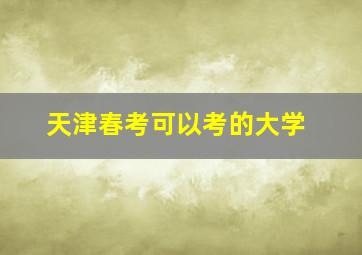 天津春考可以考的大学